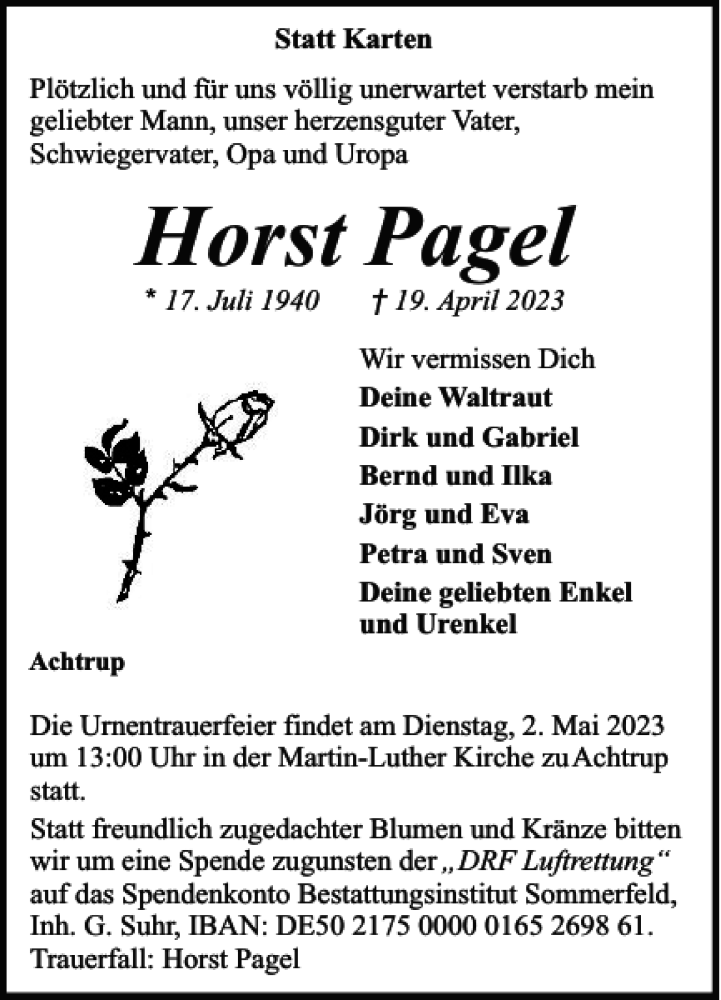 Statt Karten

Plötzlich und für uns völlig unerwartet verstarb mein geliebter Mann, unser herzensguter Vater, Schwiegervater, Opa und Uropa

Horst Pagel

* 17. Juli 1940 † 19. April 2023

Wir vermissen Dich
Deine Waltraut
Dirk und Gabriel
Bernd und Ilka
Jörg und Eva
Petra und Sven
Deine geliebten Enkel und Urenkel

Achtrup

Die Urnentrauerfeier findet am Dienstag, 2. Mai 2023 um 13:00 Uhr in der Martin-Luther Kirche zu Achtrup statt.
Statt freundlich zugedachter Blumen und Kränze bitten wir um eine Spende zugunsten der „DRF Luftrettung“ auf das Spendenkonto Bestattungsinstitut Sommerfeld, Inh. G. Suhr, IBAN: DE50 2175 0000 0165 2698 61.
Trauerfall: Horst Pagel